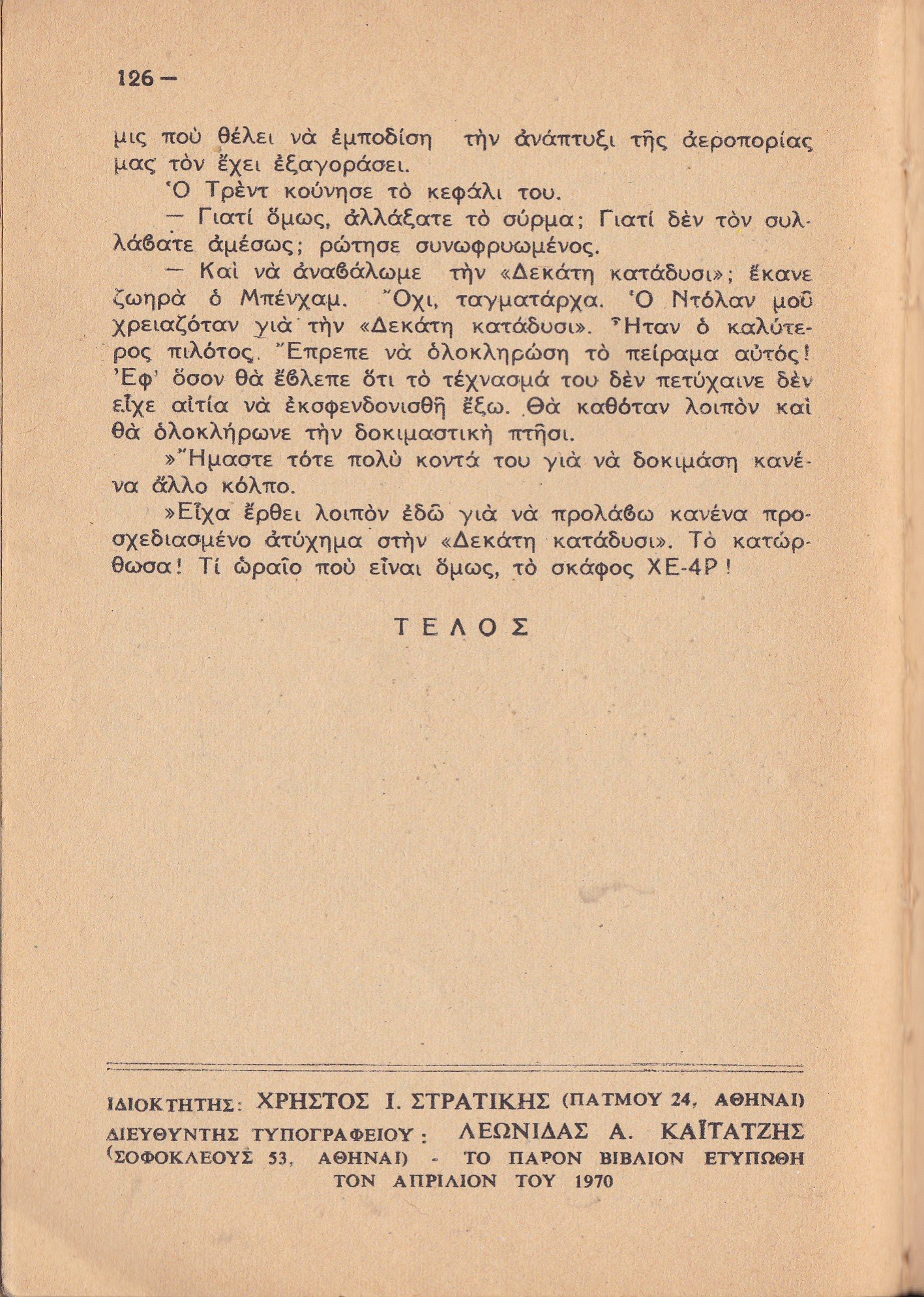 126 —

μις ποὺ θέλει νὰ ἐμποδίση τὴν ἀνάπτυξι τῆς ἀεροπορίας μας τὸν ἔχει ἐξαγοράσει.

Ὁ Τρὲντ κούνησε τὸ κεφάλι του.

— Γιατί ὅμως, ἀλλάξατε τὸ σύρμα; Γιατί δὲν τὸν συλλάβατε ἀμέσως; ρώτησε συνωφρυωμένος.

— Καὶ νὰ ἀναβάλωμε τὴν «Δεκάτη κατάδυσι»; ἔκανε ζωηρὰ ὁ Μπένχαμ. Ὄχι, ταγματάρχα. Ὁ Ντόλαν μοῦ χρειαζόταν γιὰ τὴν «Δεκάτη κατάδυσι». Ἦταν ὁ καλύτερος πιλότος. Ἔπρεπε νὰ ὁλοκληρώση τὸ πείραμα αὐτός! Ἐφ' ὅσον θὰ ἔβλεπε ὅτι τὸ τέχνασμά του δὲν πετύχαινε δὲν εἶχε αἰτία νὰ ἐκσφενδονισθῆ ἔξω. Θὰ καθόταν λοιπὸν καὶ θὰ ὁλοκλήρωνε τὴν δοκιμαστικὴ πτῆσι.

»Ἤμαστε τότε πολὺ κοντά του γιὰ νὰ δοκιμάση κανένα ἄλλο κόλπο.

»Εἶχα ἔρθει λοιπὸν ἐδῶ γιὰ νὰ προλάβω κανένα προσχεδιασμένο ἀτύχημα στὴν «Δεκάτη κατάδυσι». Τὸ κατώρθωσα! Τί ὡραῖο ποὺ εἶναι ὅμως, τὸ σκάφος ΧΕ-4Ρ!

ΤΕΛΟΣ

ΙΔΙΟΚΤΗΤΗΣ: ΧΡΗΣΤΟΣ Ι. ΣΤΡΑΤΙΚΗΣ (ΠΑΤΜΟΥ 24, ΑΘΗΝΑΙ) ΔΙΕΥΘΥΝΤΗΣ ΤΥΠΟΓΡΑΦΕΙΟΥ: ΛΕΩΝΙΔΑΣ Α. ΚΑΪΤΑΤΖΗΣ (ΣΟΦΟΚΛΕΟΥΣ 53, ΑΘΗΝΑΙ) - ΤΟ ΠΑΡΟΝ ΒΙΒΛΙΟΝ ΕΤΥΠΩΘΗ ΤΟΝ ΑΠΡΙΛΙΟΝ ΤΟΥ 1970